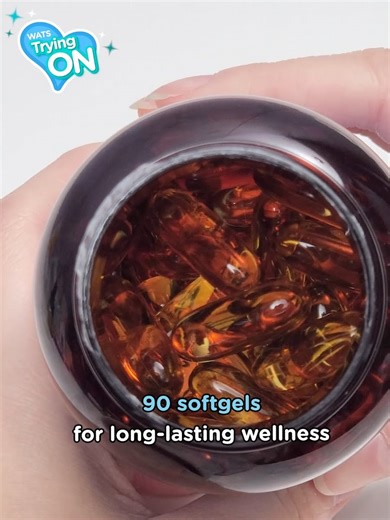 WATS Trying ON

90 softgels
for long-lasting wellness